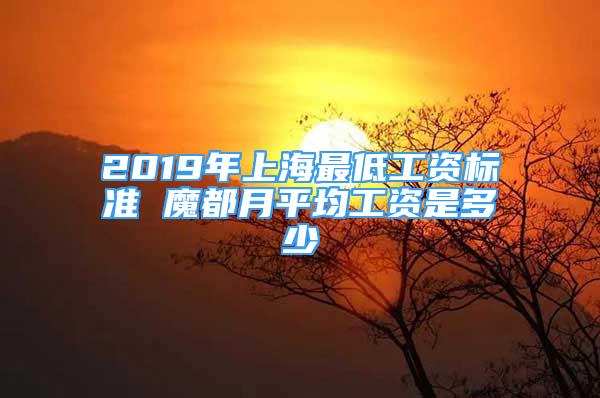 2019年上海最低工资标准 魔都月平均工资是多少